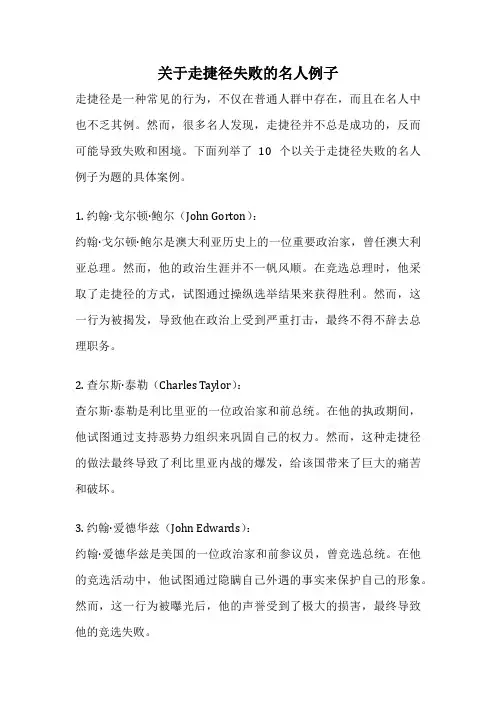 关于走捷径失败的名人例子

走捷径是一种常见的行为，不仅在普通人群中存在，而且在名人中也不乏其例。然而，很多名人发现，走捷径并不总是成功的，反而可能导致失败和困境。下面列举了 10 个以关于走捷径失败的名人例子为题的具体案例。

1. 约翰·戈尔顿·鲍尔（John Gorton）：
约翰·戈尔顿·鲍尔是澳大利亚历史上的一位重要政治家，曾任澳大利亚总理。然而，他的政治生涯并不一帆风顺。在竞选总理时，他采取了走捷径的方式，试图通过操纵选举结果来获得胜利。然而，这一行为被揭发，导致他在政治上受到严重打击，最终不得不辞去总理职务。

2. 查尔斯·泰勒（Charles Taylor）：
查尔斯·泰勒是利比里亚的一位政治家和前总统。在他的执政期间，他试图通过支持恶势力组织来巩固自己的权力。然而，这种走捷径的做法最终导致了利比里亚内战的爆发，给该国带来了巨大的痛苦和破坏。

3. 约翰·爱德华兹（John Edwards）：
约翰·爱德华兹是美国的一位政治家和前参议员，曾竞选总统。在他的竞选活动中，他试图通过隐瞒自己外遇的事实来保护自己的形象。然而，这一行为被曝光后，他的声誉受到了极大的损害，最终导致他的竞选失败。